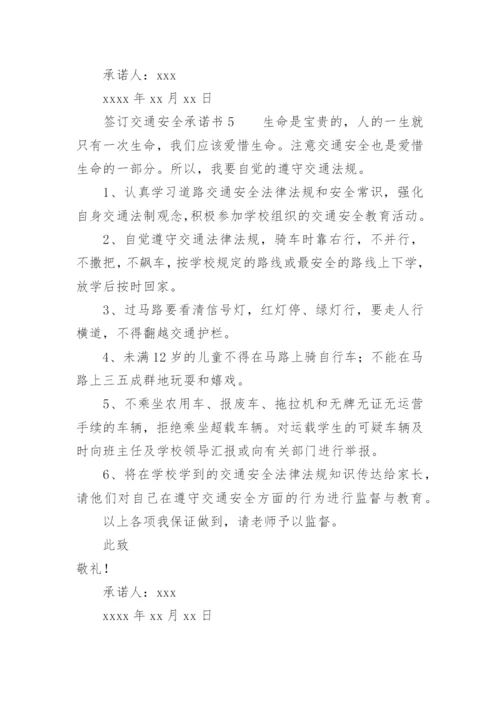 承诺人：xxx

xxxx 年 xx 月 xx 日

签订交通安全承诺书 5　　生命是宝贵的，人的一生就只有一次生命，我们应该爱惜生命。注意交通安全也是爱惜生命的一部分。所以，我要自觉的遵守交通法规。

1、认真学习道路交通安全法律法规和安全常识，强化自身交通法制观念,积极参加学校组织的交通安全教育活动。

2、自觉遵守交通法律法规，骑车时靠右行，不并行，不撒把，不飙车，按学校规定的路线或最安全的路线上下学，放学后按时回家。

3、过马路要看清信号灯，红灯停、绿灯行，要走人行横道，不得翻越交通护栏。

4、未满 12 岁的儿童不得在马路上骑自行车；不能在马路上三五成群地玩耍和嬉戏。

5、不乘坐农用车、报废车、拖拉机和无牌无证无运营手续的车辆，拒绝乘坐超载车辆。对运载学生的可疑车辆及时向班主任及学校领导汇报或向有关部门进行举报。

6、将在学校学到的交通安全法律法规知识传达给家长，请他们对自己在遵守交通安全方面的行为进行监督与教育。

以上各项我保证做到，请老师予以监督。

此致

敬礼！

承诺人：xxx

xxxx 年 xx 月 xx 日